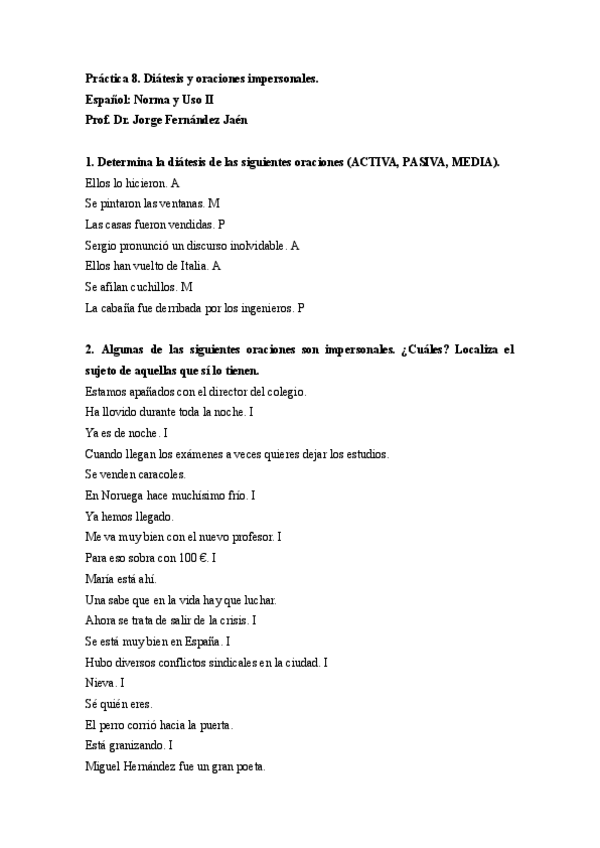 Práctica 8. Diátesis y oraciones impersonales.
Español: Norma y Uso II
Prof. Dr. Jorge Fernández Jaén

1. Determina la diátesis de las siguientes oraciones (ACTIVA, PASIVA, MEDIA).
Ellos lo hicieron. A
Se pintaron las ventanas. M
Las casas fueron vendidas. P
Sergio pronunció un discurso inolvidable. A
Ellos han vuelto de Italia. A
Se afilan cuchillos. M
La cabaña fue derribada por los ingenieros. P

2. Algunas de las siguientes oraciones son impersonales. ¿Cuáles? Localiza el sujeto de aquellas que sí lo tienen.
Estamos apañados con el director del colegio.
Ha llovido durante toda la noche. I
Ya es de noche. I
Cuando llegan los exámenes a veces quieres dejar los estudios.
Se venden caracoles.
En Noruega hace muchísimo frío. I
Ya hemos llegado.
Me va muy bien con el nuevo profesor. I
Para eso sobra con 100 €. I
María está ahí.
Una sabe que en la vida hay que luchar.
Ahora se trata de salir de la crisis. I
Se está muy bien en España. I
Hubo diversos conflictos sindicales en la ciudad. I
Nieva. I
Sé quién eres.
El perro corrió hacia la puerta.
Está granizando. I
Miguel Hernández fue un gran poeta.